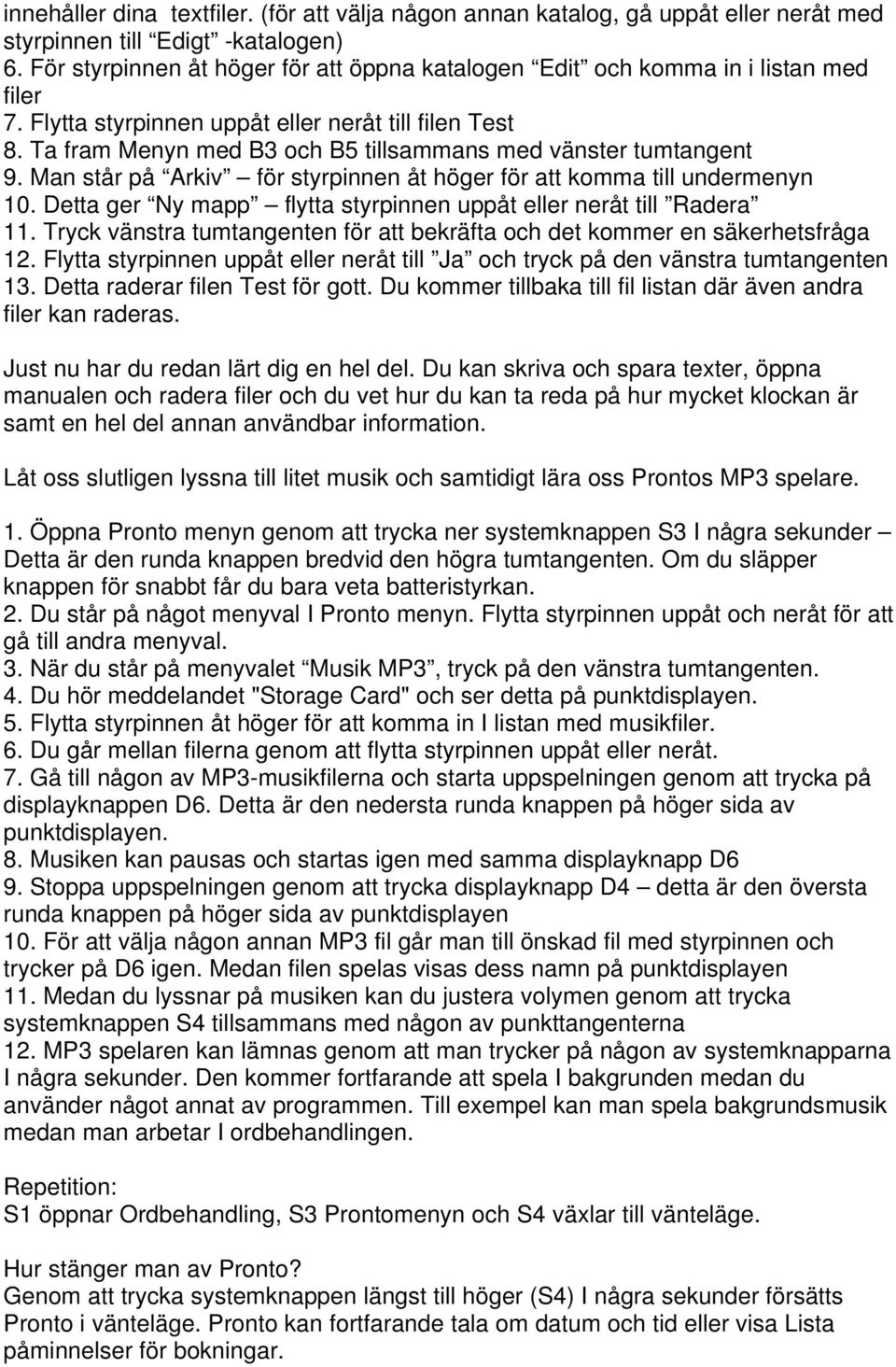 innehåller dina textfiler. (för att välja någon annan katalog, gå uppåt eller neråt med styrpinnen till "Edigt" -katalogen)
6. För styrpinnen åt höger för att öppna katalogen "Edit" och komma in i listan med filer
7. Flytta styrpinnen uppåt eller neråt till filen Test
8. Ta fram Menyn med B3 och B5 tillsammans med vänster tumtangent
9. Man står på "Arkiv" – för styrpinnen åt höger för att komma till undermenyn
10. Detta ger "Ny mapp" – flytta styrpinnen uppåt eller neråt till "Radera"
11. Tryck vänstra tumtangenten för att bekräfta och det kommer en säkerhetsfråga
12. Flytta styrpinnen uppåt eller neråt till "Ja" och tryck på den vänstra tumtangenten
13. Detta raderar filen Test för gott. Du kommer tillbaka till fil listan där även andra filer kan raderas.

Just nu har du redan lärt dig en hel del. Du kan skriva och spara texter, öppna manualen och radera filer och du vet hur du kan ta reda på hur mycket klockan är samt en hel del annan användbar information.

Låt oss slutligen lyssna till litet musik och samtidigt lära oss Prontos MP3 spelare.

1. Öppna Pronto menyn genom att trycka ner systemknappen S3 I några sekunder – Detta är den runda knappen bredvid den högra tumtangenten. Om du släpper knappen för snabbt får du bara veta batteristyrkan.
2. Du står på något menyval I Pronto menyn. Flytta styrpinnen uppåt och neråt för att gå till andra menyval.
3. När du står på menyvalet "Musik MP3", tryck på den vänstra tumtangenten.
4. Du hör meddelandet "Storage Card" och ser detta på punktdisplayen.
5. Flytta styrpinnen åt höger för att komma in I listan med musikfiler.
6. Du går mellan filerna genom att flytta styrpinnen uppåt eller neråt.
7. Gå till någon av MP3-musikfilerna och starta uppspelningen genom att trycka på displayknappen D6. Detta är den nedersta runda knappen på höger sida av punktdisplayen.
8. Musiken kan pausas och startas igen med samma displayknapp D6
9. Stoppa uppspelningen genom att trycka displayknapp D4 – detta är den översta runda knappen på höger sida av punktdisplayen
10. För att välja någon annan MP3 fil går man till önskad fil med styrpinnen och trycker på D6 igen. Medan filen spelas visas dess namn på punktdisplayen
11. Medan du lyssnar på musiken kan du justera volymen genom att trycka systemknappen S4 tillsammans med någon av punkttangenterna
12. MP3 spelaren kan lämnas genom att man trycker på någon av systemknapparna I några sekunder. Den kommer fortfarande att spela I bakgrunden medan du använder något annat av programmen. Till exempel kan man spela bakgrundsmusik medan man arbetar I ordbehandlingen.

Repetition:
S1 öppnar Ordbehandling, S3 Prontomenyn och S4 växlar till vänteläge.

Hur stänger man av Pronto?
Genom att trycka systemknappen längst till höger (S4) I några sekunder försätts Pronto i vänteläge. Pronto kan fortfarande tala om datum och tid eller visa Lista påminnelser för bokningar.